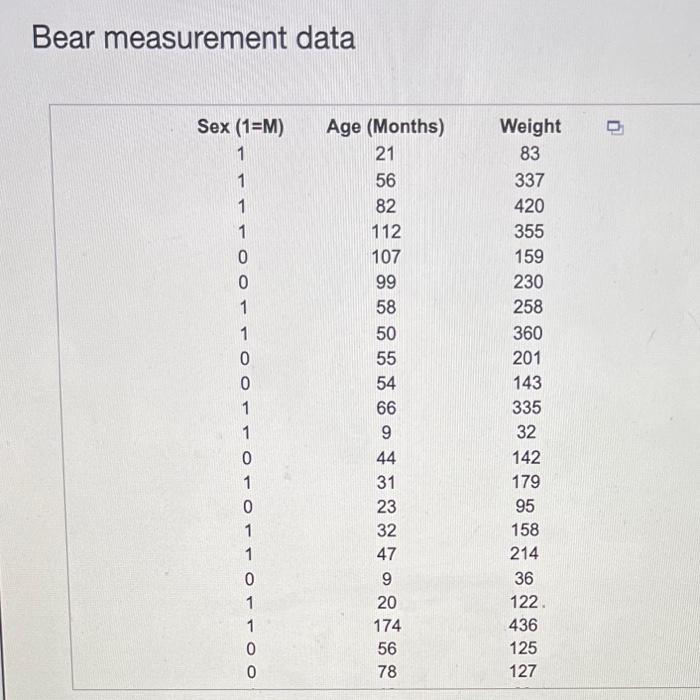 Bear measurement data

| Sex (1=M) | Age (Months) | Weight |
|---|---|---|
| 1 | 21 | 83 |
| 1 | 56 | 337 |
| 1 | 82 | 420 |
| 1 | 112 | 355 |
| 0 | 107 | 159 |
| 0 | 99 | 230 |
| 1 | 58 | 258 |
| 1 | 50 | 360 |
| 0 | 55 | 201 |
| 0 | 54 | 143 |
| 1 | 66 | 335 |
| 1 | 9 | 32 |
| 0 | 44 | 142 |
| 1 | 31 | 179 |
| 0 | 23 | 95 |
| 1 | 32 | 158 |
| 1 | 47 | 214 |
| 0 | 9 | 36 |
| 1 | 20 | 122 |
| 1 | 174 | 436 |
| 0 | 56 | 125 |
| 0 | 78 | 127 |